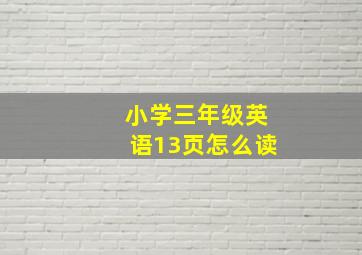 小学三年级英语13页怎么读